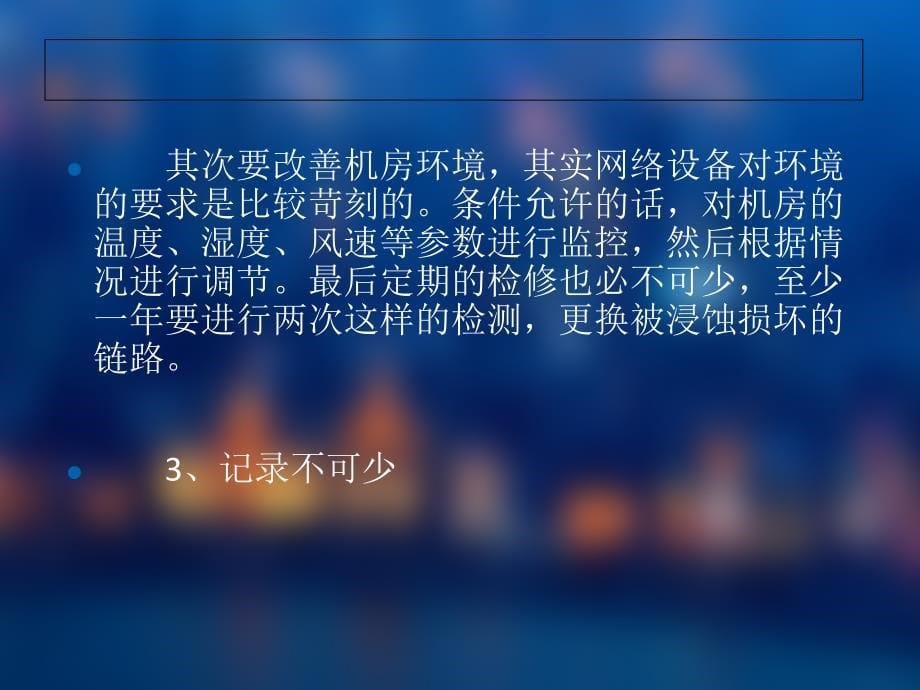 其次要改善机房环境，其实网络设备对环境的要求是比较苛刻的。条件允许的话，对机房的温度、湿度、风速等参数进行监控，然后根据情况进行调节。最后定期的检修也必不可少，至少一年要进行两次这样的检测，更换被浸蚀损坏的链路。

3、记录不可少